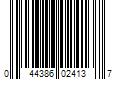 0 44386 02413 7